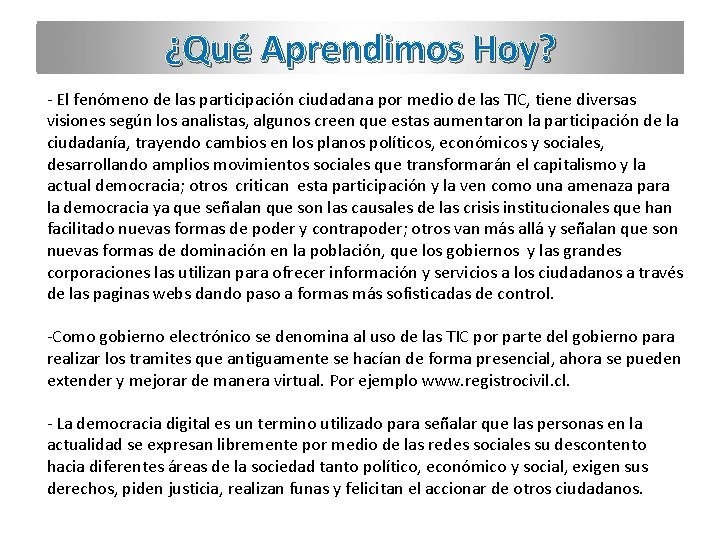 ¿Qué Aprendimos Hoy?

- El fenómeno de las participación ciudadana por medio de las TIC, tiene diversas visiones según los analistas, algunos creen que estas aumentaron la participación de la ciudadanía, trayendo cambios en los planos políticos, económicos y sociales, desarrollando amplios movimientos sociales que transformarán el capitalismo y la actual democracia; otros critican esta participación y la ven como una amenaza para la democracia ya que señalan que son las causales de las crisis institucionales que han facilitado nuevas formas de poder y contrapoder; otros van más allá y señalan que son nuevas formas de dominación en la población, que los gobiernos y las grandes corporaciones las utilizan para ofrecer información y servicios a los ciudadanos a través de las paginas webs dando paso a formas más sofisticadas de control.

-Como gobierno electrónico se denomina al uso de las TIC por parte del gobierno para realizar los tramites que antiguamente se hacían de forma presencial, ahora se pueden extender y mejorar de manera virtual. Por ejemplo www.registrocivil.cl.

- La democracia digital es un termino utilizado para señalar que las personas en la actualidad se expresan libremente por medio de las redes sociales su descontento hacia diferentes áreas de la sociedad tanto político, económico y social, exigen sus derechos, piden justicia, realizan funas y felicitan el accionar de otros ciudadanos.